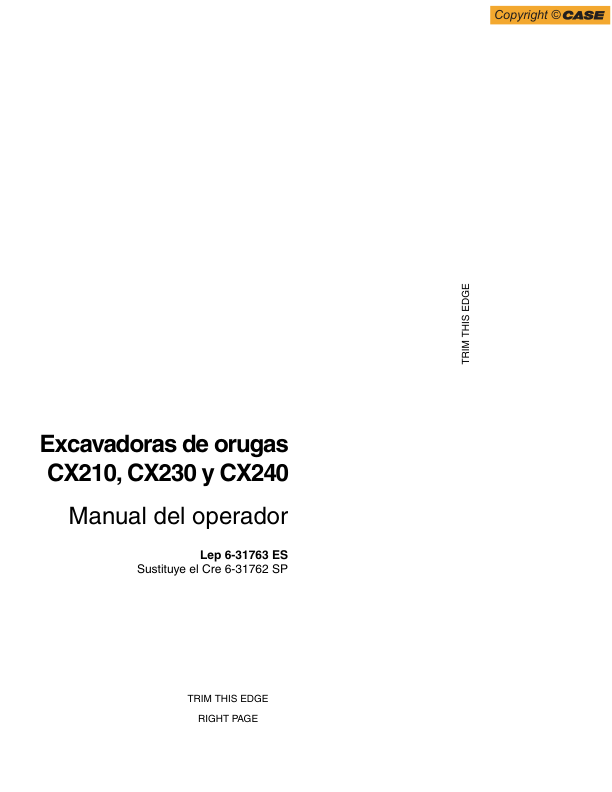 Copyright © CASE

TRIM THIS EDGE

Excavadoras de orugas
CX210, CX230 y CX240

Manual del operador

Lep 6-31763 ES
Sustituye el Cre 6-31762 SP

TRIM THIS EDGE

RIGHT PAGE